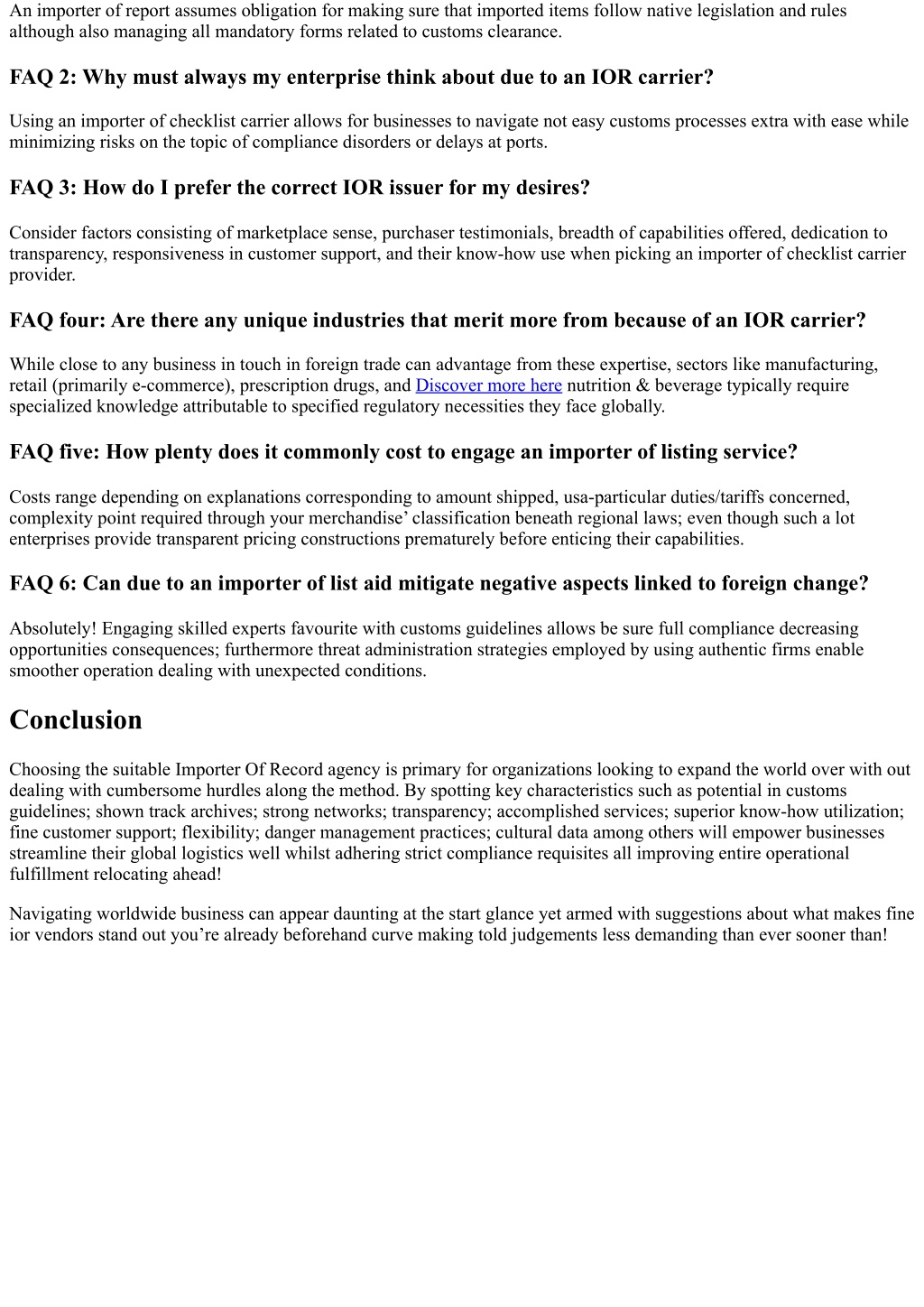 An importer of report assumes obligation for making sure that imported items follow native legislation and rules although also managing all mandatory forms related to customs clearance.

FAQ 2: Why must always my enterprise think about due to an IOR carrier?

Using an importer of checklist carrier allows for businesses to navigate not easy customs processes extra with ease while minimizing risks on the topic of compliance disorders or delays at ports.

FAQ 3: How do I prefer the correct IOR issuer for my desires?

Consider factors consisting of marketplace sense, purchaser testimonials, breadth of capabilities offered, dedication to transparency, responsiveness in customer support, and their know-how use when picking an importer of checklist carrier provider.

FAQ four: Are there any unique industries that merit more from because of an IOR carrier?

While close to any business in touch in foreign trade can advantage from these expertise, sectors like manufacturing, retail (primarily e-commerce), prescription drugs, and Discover more here nutrition & beverage typically require specialized knowledge attributable to specified regulatory necessities they face globally.

FAQ five: How plenty does it commonly cost to engage an importer of listing service?

Costs range depending on explanations corresponding to amount shipped, usa-particular duties/tariffs concerned, complexity point required through your merchandise’ classification beneath regional laws; even though such a lot enterprises provide transparent pricing constructions prematurely before enticing their capabilities.

FAQ 6: Can due to an importer of list aid mitigate negative aspects linked to foreign change?

Absolutely! Engaging skilled experts favourite with customs guidelines allows be sure full compliance decreasing opportunities consequences; furthermore threat administration strategies employed by using authentic firms enable smoother operation dealing with unexpected conditions.

Conclusion

Choosing the suitable Importer Of Record agency is primary for organizations looking to expand the world over with out dealing with cumbersome hurdles along the method. By spotting key characteristics such as potential in customs guidelines; shown track archives; strong networks; transparency; accomplished services; superior know-how utilization; fine customer support; flexibility; danger management practices; cultural data among others will empower businesses streamline their global logistics well whilst adhering strict compliance requisites all improving entire operational fulfillment relocating ahead!

Navigating worldwide business can appear daunting at the start glance yet armed with suggestions about what makes fine ior vendors stand out you’re already beforehand curve making told judgements less demanding than ever sooner than!